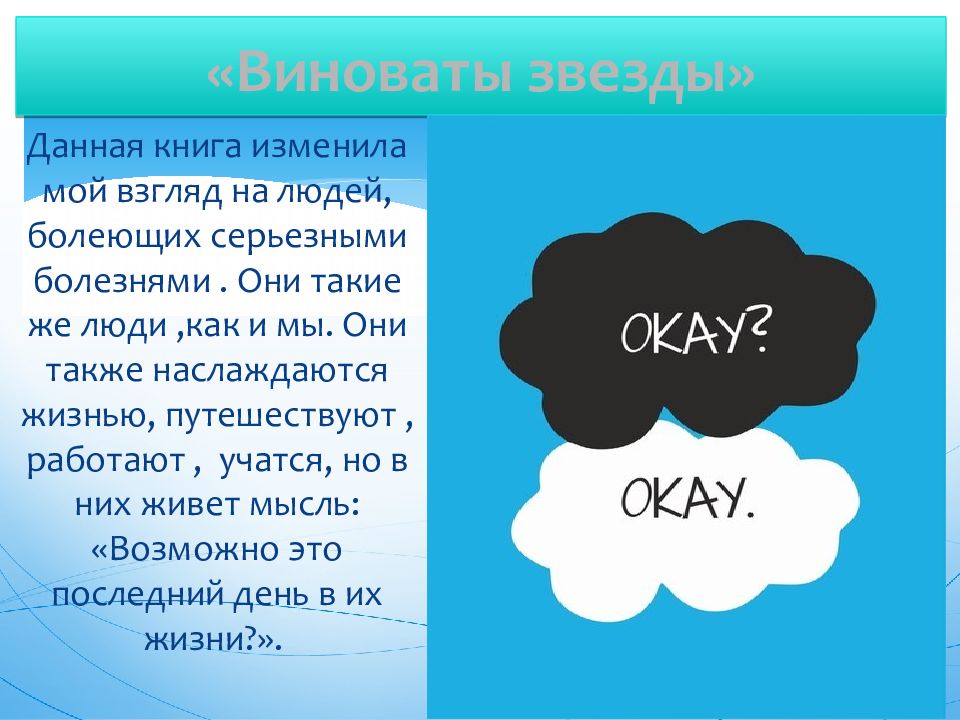 «Виноваты звезды»

Данная книга изменила мой взгляд на людей, болеющих серьезными болезнями . Они такие же люди ,как и мы. Они также наслаждаются жизнью, путешествуют , работают , учатся, но в них живет мысль: «Возможно это последний день в их жизни?».

OKAY?

OKAY.